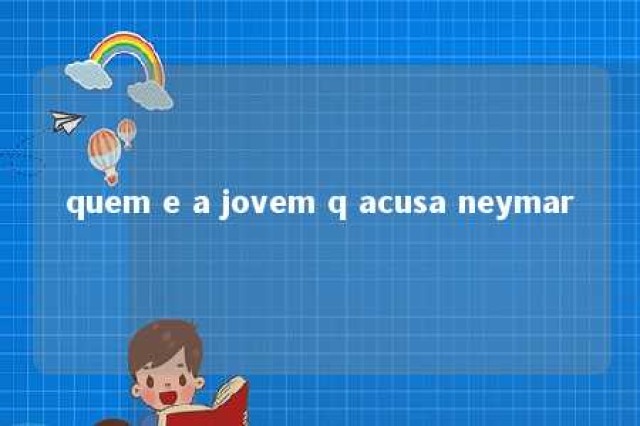 quem e a jovem q acusa neymar